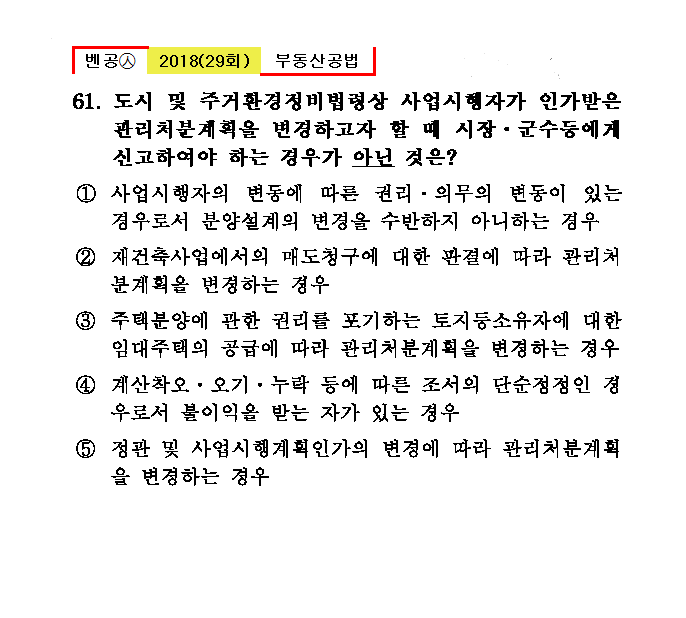 벤공㉦ 2018(29회) 부동산공법

61. 도시 및 주거환경정비법령상 사업시행자가 인가받은 관리처분계획을 변경하고자 할 때 시장·군수등에게 신고하여야 하는 경우가 아닌 것은?

① 사업시행자의 변동에 따른 권리·의무의 변동이 있는 경우로서 분양설계의 변경을 수반하지 아니하는 경우

② 재건축사업에서의 매도청구에 대한 판결에 따라 관리처분계획을 변경하는 경우

③ 주택분양에 관한 권리를 포기하는 토지등소유자에 대한 임대주택의 공급에 따라 관리처분계획을 변경하는 경우

④ 계산착오·오기·누락 등에 따른 조서의 단순정정인 경우로서 불이익을 받는 자가 있는 경우

⑤ 정관 및 사업시행계획인가의 변경에 따라 관리처분계획을 변경하는 경우